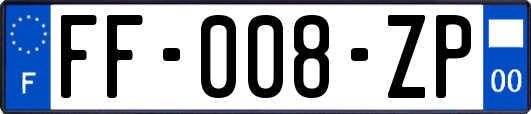 F

FF-008-ZP

00